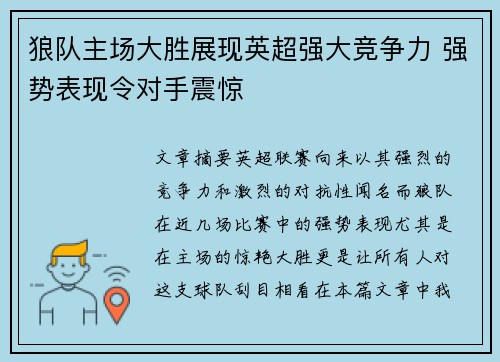 狼队主场大胜展现英超强大竞争力 强势表现令对手震惊

文章摘要英超联赛向来以其强烈的竞争力和激烈的对抗性闻名而狼队在近几场比赛中的强势表现尤其是在主场的惊艳大胜更是让所有人对这支球队刮目相看在本篇文章中我